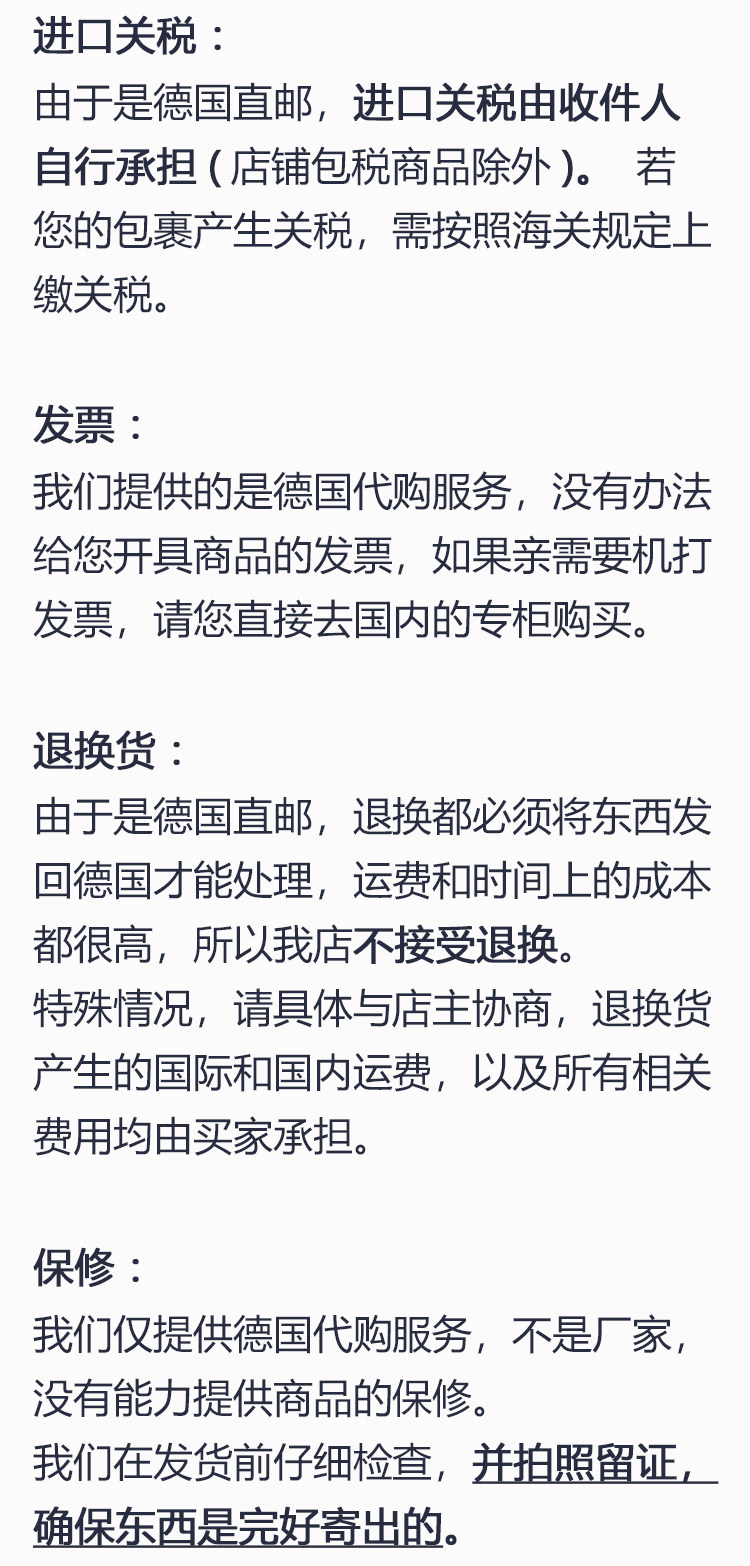 进口关税：
由于是德国直邮，进口关税由收件人自行承担（店铺包税商品除外）。 若您的包裹产生关税，需按照海关规定上缴关税。

发票：
我们提供的是德国代购服务，没有办法给您开具商品的发票，如果亲需要机打发票，请您直接去国内的专柜购买。

退换货：
由于是德国直邮，退换都必须将东西发回德国才能处理，运费和时间上的成本都很高，所以我店不接受退换。
特殊情况，请具体与店主协商，退换货产生的国际和国内运费，以及所有相关费用均由买家承担。

保修：
我们仅提供德国代购服务，不是厂家，没有能力提供商品的保修。
我们在发货前仔细检查，并拍照留证，确保东西是完好寄出的。